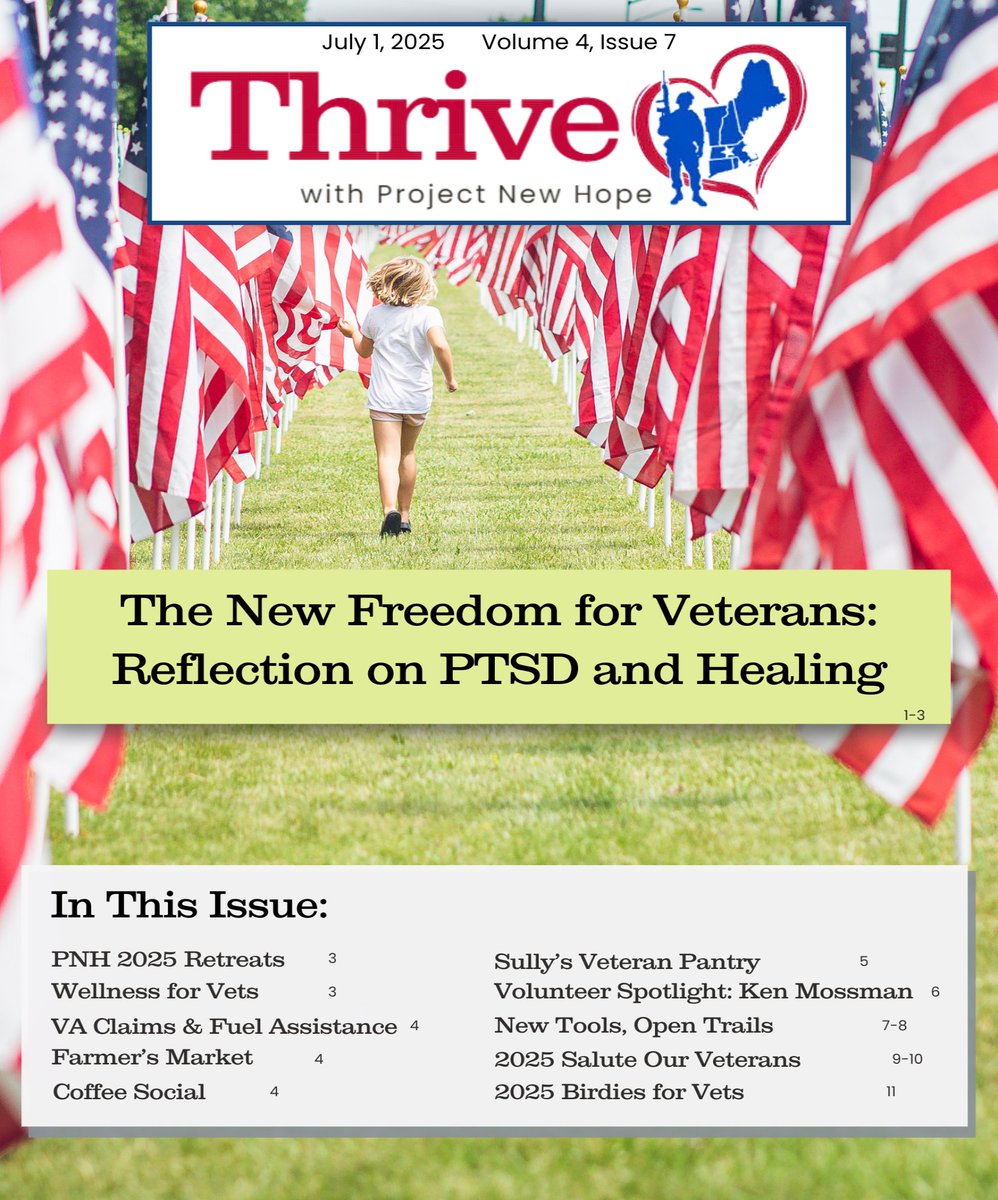 July 1, 2025 Volume 4, Issue 7

Thrive

with Project New Hope

The New Freedom for Veterans: Reflection on PTSD and Healing

1-3

In This Issue:

PNH 2025 Retreats 3
Wellness for Vets 3
VA Claims & Fuel Assistance 4
Farmer's Market 4
Coffee Social 4

Sully's Veteran Pantry 5
Volunteer Spotlight: Ken Mossman 6
New Tools, Open Trails 7-8
2025 Salute Our Veterans 9-10
2025 Birdies for Vets 11